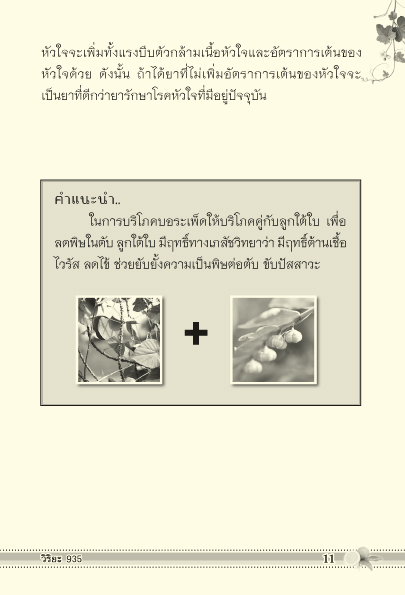 หัวใจจะเพิ่มทั้งแรงบีบตัวกล้ามเนื้อหัวใจและอัตราการเต้นของหัวใจด้วย ดังนั้น ถ้าได้ยาที่ไม่เพิ่มอัตราการเต้นของหัวใจจะเป็นยาที่ดีกว่ายารักษาโรคหัวใจที่มีอยู่ปัจจุบัน

คำแนะนำ..

ในการบริโภคบอระเพ็ดให้บริโภคคู่กับลูกใต้ใบ เพื่อลดพิษในตับ ลูกใต้ใบ มีฤทธิ์ทางเภสัชวิทยาว่า มีฤทธิ์ต้านเชื้อไวรัส ลดไข้ ช่วยยับยั้งความเป็นพิษต่อตับ ขับปัสสาวะ

+

วิริยะ 935

11